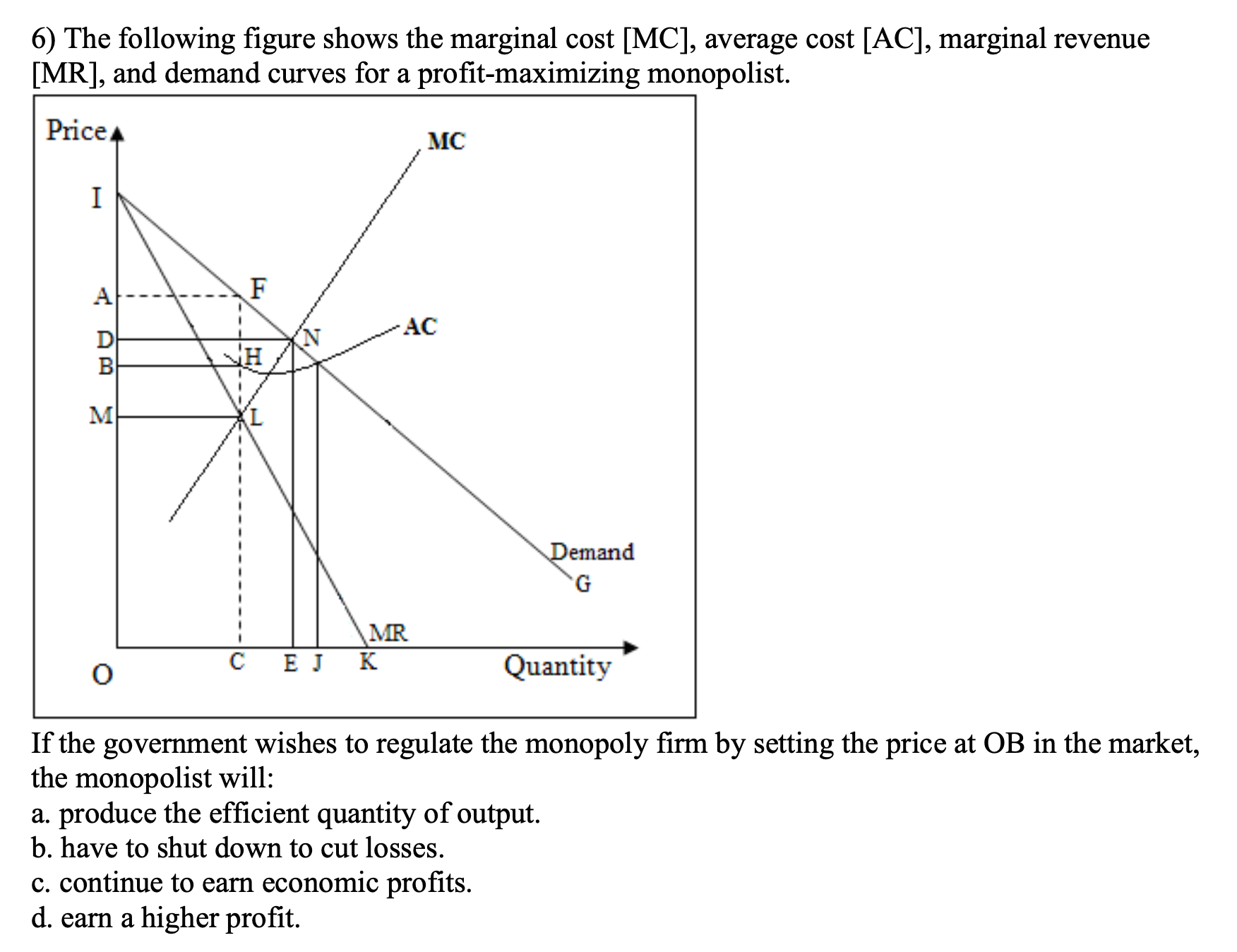 6) The following figure shows the marginal cost [MC], average cost [AC], marginal revenue [MR], and demand curves for a profit-maximizing monopolist.

Price
MC
I
A
F
D
N
AC
B
H
M
L
Demand
G
MR
O
C
E
J
K
Quantity

If the government wishes to regulate the monopoly firm by setting the price at OB in the market, the monopolist will:
a. produce the efficient quantity of output.
b. have to shut down to cut losses.
c. continue to earn economic profits.
d. earn a higher profit.